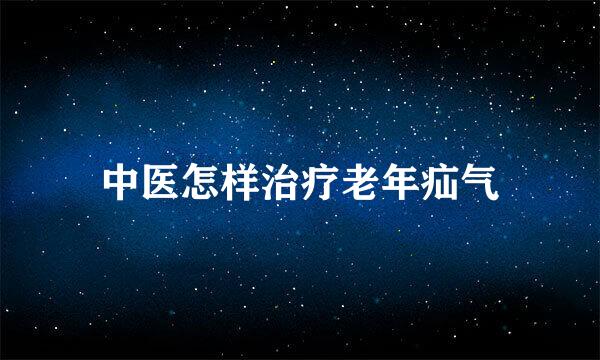 中医怎样治疗老年疝气